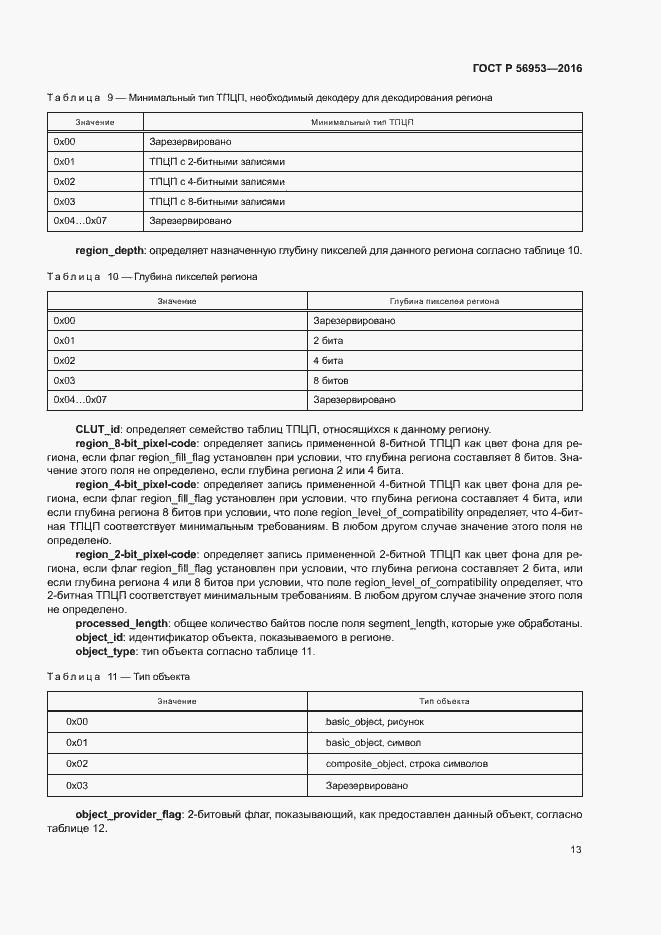 ГОСТ Р 56953—2016

Таблица 9 — Минимальный тип ТПЦП, необходимый декодеру для декодирования региона

| Значение | Минимальный тип ТПЦП |
|---|---|
| 0x00 | Зарезервировано |
| 0x01 | ТПЦП с 2-битными записями |
| 0x02 | ТПЦП с 4-битными записями |
| 0x03 | ТПЦП с 8-битными записями |
| 0x04…0x07 | Зарезервировано |

region_depth: определяет назначенную глубину пикселей для данного региона согласно таблице 10.

Таблица 10 — Глубина пикселей региона

| Значение | Глубина пикселей региона |
|---|---|
| 0x00 | Зарезервировано |
| 0x01 | 2 бита |
| 0x02 | 4 бита |
| 0x03 | 8 битов |
| 0x04…0x07 | Зарезервировано |

CLUT_id: определяет семейство таблиц ТПЦП, относящихся к данному региону.

region_8-bit_pixel-code: определяет запись примененной 8-битной ТПЦП как цвет фона для региона, если флаг region_fill_flag установлен при условии, что глубина региона составляет 8 битов. Значение этого поля не определено, если глубина региона 2 или 4 бита.

region_4-bit_pixel-code: определяет запись примененной 4-битной ТПЦП как цвет фона для региона, если флаг region_fill_flag установлен при условии, что глубина региона составляет 4 бита, или если глубина региона 8 битов при условии, что поле region_level_of_compatibility определяет, что 4-битная ТПЦП соответствует минимальным требованиям. В любом другом случае значение этого поля не определено.

region_2-bit_pixel-code: определяет запись примененной 2-битной ТПЦП как цвет фона для региона, если флаг region_fill_flag установлен при условии, что глубина региона составляет 2 бита, или если глубина региона 4 или 8 битов при условии, что поле region_level_of_compatibility определяет, что 2-битная ТПЦП соответствует минимальным требованиям. В любом другом случае значение этого поля не определено.

processed_length: общее количество байтов после поля segment_length, которые уже обработаны.

object_id: идентификатор объекта, показываемого в регионе.

object_type: тип объекта согласно таблице 11.

Таблица 11 — Тип объекта

| Значение | Тип объекта |
|---|---|
| 0x00 | basic_object, рисунок |
| 0x01 | basic_object, символ |
| 0x02 | composite_object, строка символов |
| 0x03 | Зарезервировано |

object_provider_flag: 2-битовый флаг, показывающий, как предоставлен данный объект, согласно таблице 12.

13